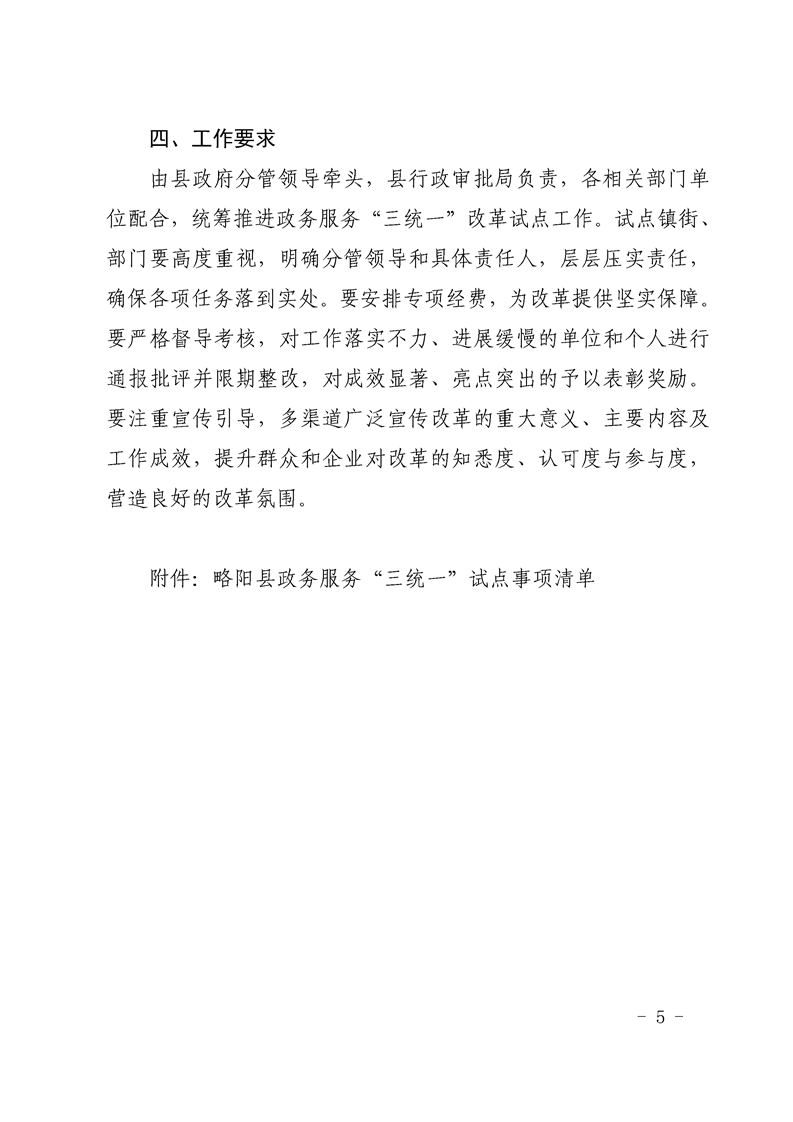 四、工作要求

由县政府分管领导牵头，县行政审批局负责，各相关部门单位配合，统筹推进政务服务“三统一”改革试点工作。试点镇街、部门要高度重视，明确分管领导和具体责任人，层层压实责任，确保各项任务落到实处。要安排专项经费，为改革提供坚实保障。要严格督导考核，对工作落实不力、进展缓慢的单位和个人进行通报批评并限期整改，对成效显著、亮点突出的予以表彰奖励。要注重宣传引导，多渠道广泛宣传改革的重大意义、主要内容及工作成效，提升群众和企业对改革的知悉度、认可度与参与度，营造良好的改革氛围。

附件：略阳县政务服务“三统一”试点事项清单

－ 5 －